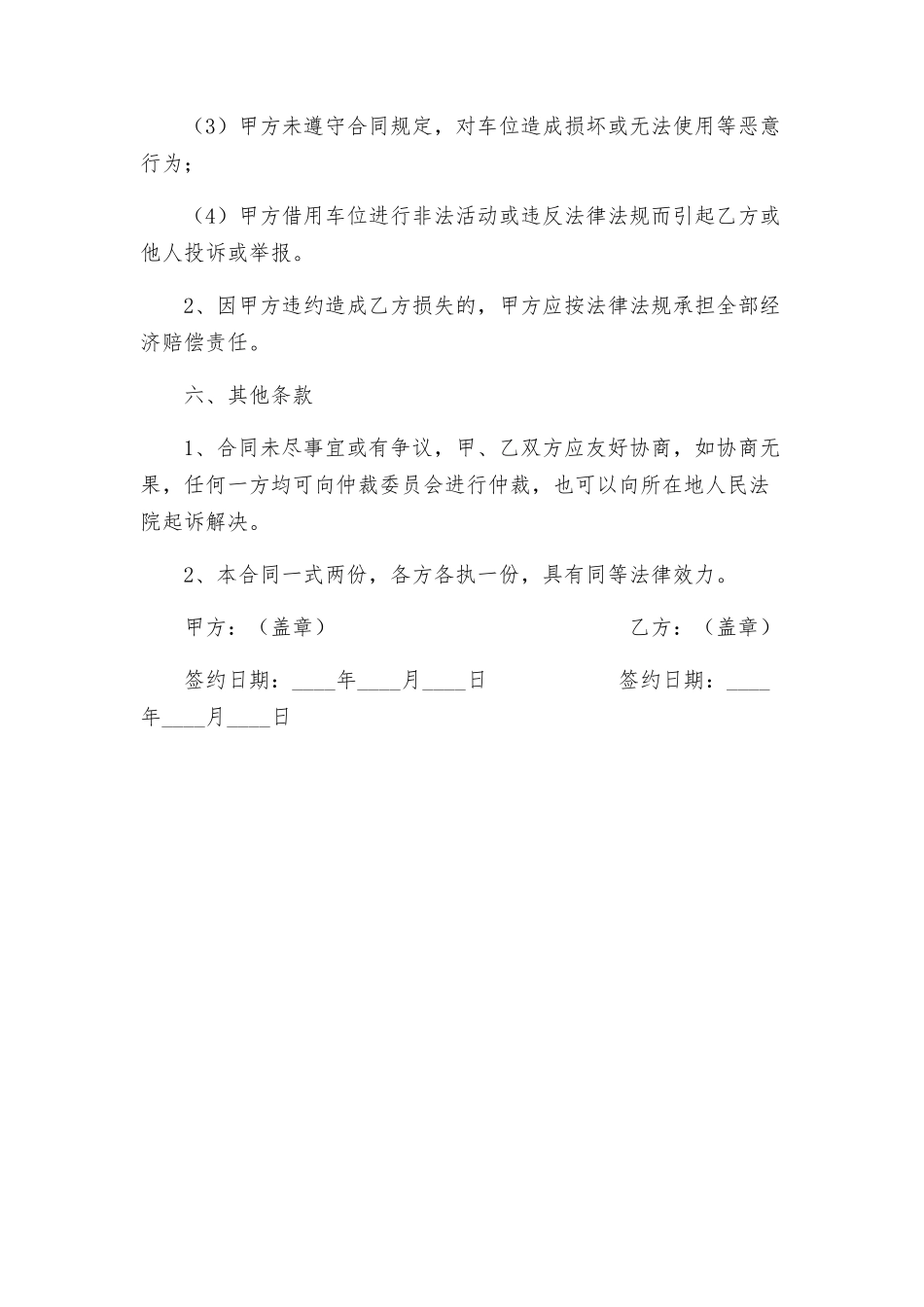 （3）甲方未遵守合同规定，对车位造成损坏或无法使用等恶意行为；

（4）甲方借用车位进行非法活动或违反法律法规而引起乙方或他人投诉或举报。

2、因甲方违约造成乙方损失的，甲方应按法律法规承担全部经济赔偿责任。

六、其他条款

1、合同未尽事宜或有争议，甲、乙双方应友好协商，如协商无果，任何一方均可向仲裁委员会进行仲裁，也可以向所在地人民法院起诉解决。

2、本合同一式两份，各方各执一份，具有同等法律效力。

甲方：（盖章）

乙方：（盖章）

签约日期：____年____月____日

签约日期：____年____月____日